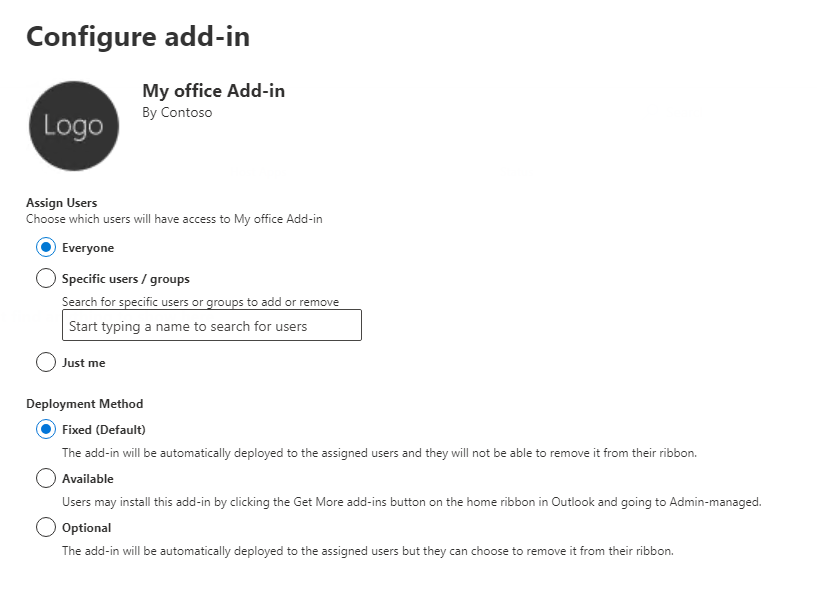 Configure add-in

Logo

My office Add-in
By Contoso

Assign Users
Choose which users will have access to My office Add-in

Everyone

Specific users / groups

Search for specific users or groups to add or remove

Start typing a name to search for users

Just me

Deployment Method

Fixed (Default)

The add-in will be automatically deployed to the assigned users and they will not be able to remove it from their ribbon.

Available

Users may install this add-in by clicking the Get More add-ins button on the home ribbon in Outlook and going to Admin-managed.

Optional

The add-in will be automatically deployed to the assigned users but they can choose to remove it from their ribbon.